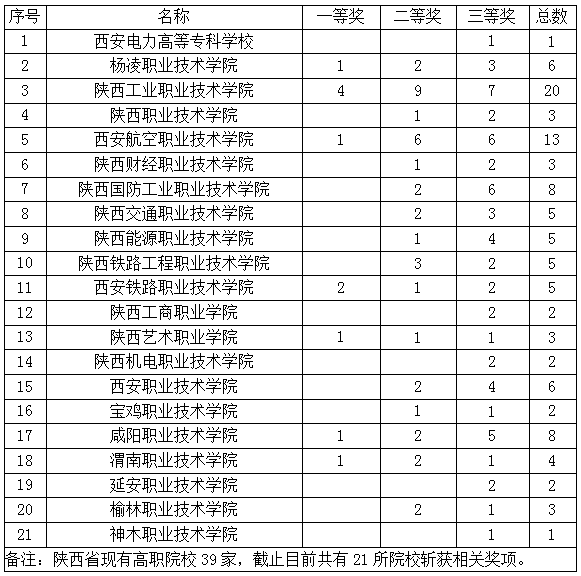 | 序号 | 名称 | 一等奖 | 二等奖 | 三等奖 | 总数 |
|---|---|---|---|---|---|
| 1 | 西安电力高等专科学校 | | | 1 | 1 |
| 2 | 杨凌职业技术学院 | 1 | 2 | 3 | 6 |
| 3 | 陕西工业职业技术学院 | 4 | 9 | 7 | 20 |
| 4 | 陕西职业技术学院 | | 1 | 2 | 3 |
| 5 | 西安航空职业技术学院 | 1 | 6 | 6 | 13 |
| 6 | 陕西财经职业技术学院 | | 1 | 2 | 3 |
| 7 | 陕西国防工业职业技术学院 | | 2 | 6 | 8 |
| 8 | 陕西交通职业技术学院 | | 2 | 3 | 5 |
| 9 | 陕西能源职业技术学院 | | 1 | 4 | 5 |
| 10 | 陕西铁路工程职业技术学院 | | 3 | 2 | 5 |
| 11 | 西安铁路职业技术学院 | 2 | 1 | 2 | 5 |
| 12 | 陕西工商职业学院 | | | 2 | 2 |
| 13 | 陕西艺术职业学院 | 1 | 1 | 1 | 3 |
| 14 | 陕西机电职业技术学院 | | | 2 | 2 |
| 15 | 西安职业技术学院 | | 2 | 4 | 6 |
| 16 | 宝鸡职业技术学院 | | 1 | 1 | 2 |
| 17 | 咸阳职业技术学院 | 1 | 2 | 5 | 8 |
| 18 | 渭南职业技术学院 | 1 | 2 | 1 | 4 |
| 19 | 延安职业技术学院 | | | 2 | 2 |
| 20 | 榆林职业技术学院 | | 2 | 1 | 3 |
| 21 | 神木职业技术学院 | | | 1 | 1 |

备注：陕西省现有高职院校 39 家，截止目前共有 21 所院校斩获相关奖项。